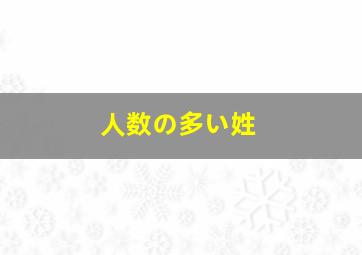 人数の多い姓